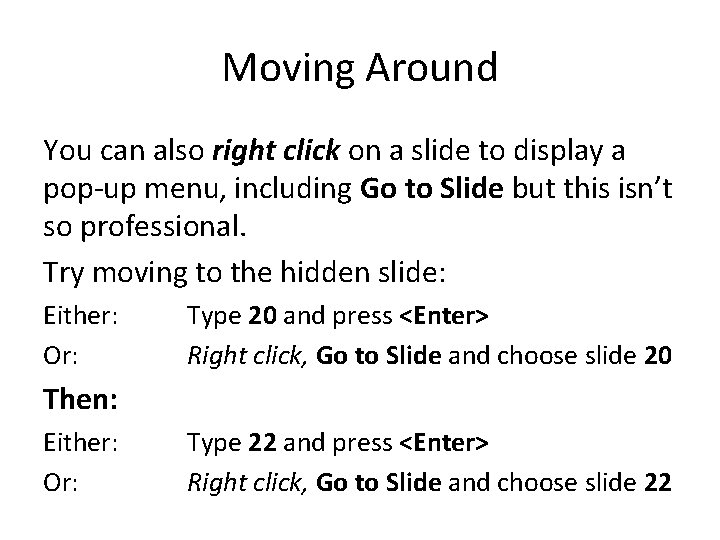 Moving Around

You can also right click on a slide to display a pop-up menu, including Go to Slide but this isn't so professional.

Try moving to the hidden slide:

Either: Type 20 and press <Enter>

Or: Right click, Go to Slide and choose slide 20

Then:

Either: Type 22 and press <Enter>

Or: Right click, Go to Slide and choose slide 22